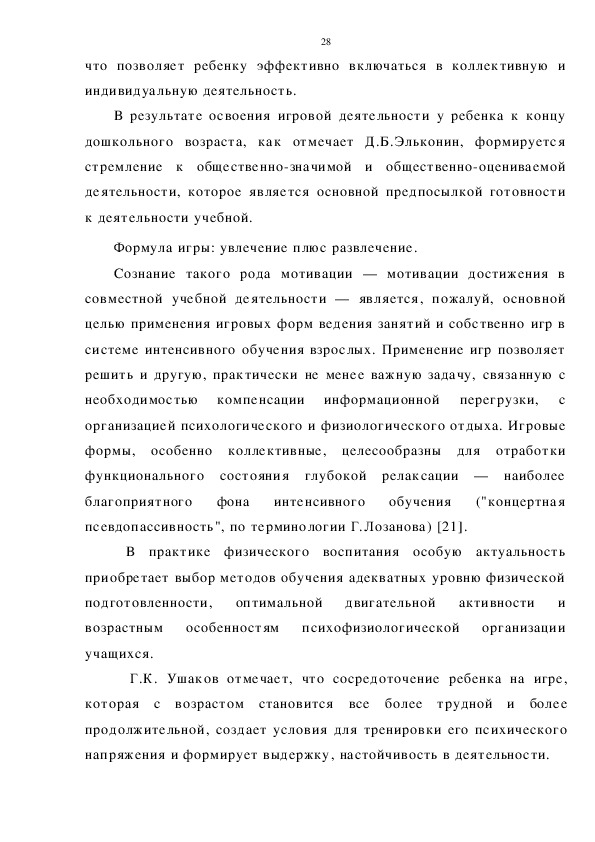 28

что позволяет ребенку эффективно включаться в коллективную и индивидуальную деятельность.

В результате освоения игровой деятельности у ребенка к концу дошкольного возраста, как отмечает Д.Б.Эльконин, формируется стремление к общественно-значимой и общественно-оцениваемой деятельности, которое является основной предпосылкой готовности к деятельности учебной.

Формула игры: увлечение плюс развлечение.

Сознание такого рода мотивации — мотивации достижения в совместной учебной деятельности — является, пожалуй, основной целью применения игровых форм ведения занятий и собственно игр в системе интенсивного обучения взрослых. Применение игр позволяет решить и другую, практически не менее важную задачу, связанную с необходимостью компенсации информационной перегрузки, с организацией психологического и физиологического отдыха. Игровые формы, особенно коллективные, целесообразны для отработки функционального состояния глубокой релаксации — наиболее благоприятного фона интенсивного обучения ("концертная псевдопассивность", по терминологии Г.Лозанова) [21].

В практике физического воспитания особую актуальность приобретает выбор методов обучения адекватных уровню физической подготовленности, оптимальной двигательной активности и возрастным особенностям психофизиологической организации учащихся.

Г.К. Ушаков отмечает, что сосредоточение ребенка на игре, которая с возрастом становится все более трудной и более продолжительной, создает условия для тренировки его психического напряжения и формирует выдержку, настойчивость в деятельности.